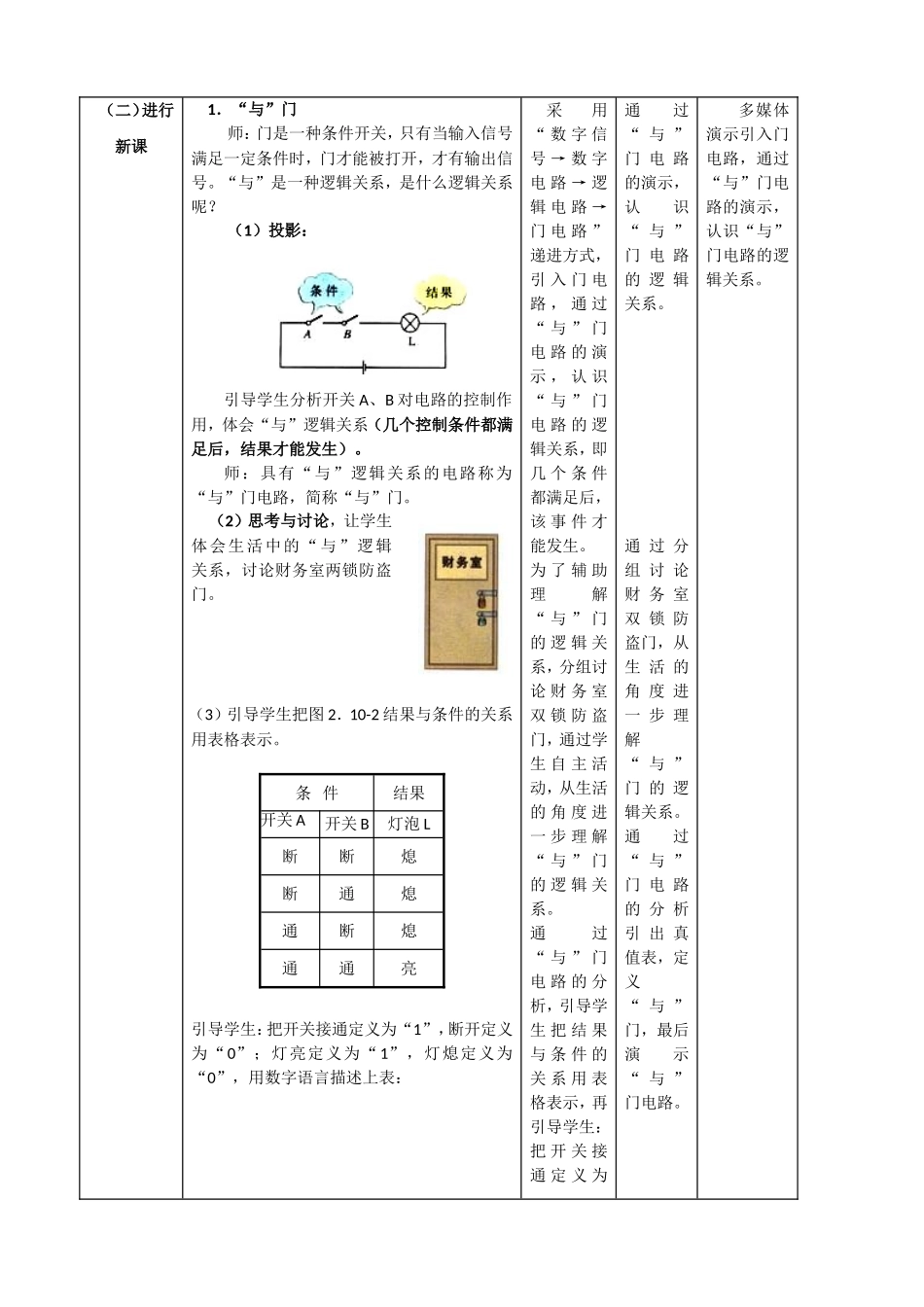 （二）进行新课

1. “与”门

师：门是一种条件开关，只有当输入信号满足一定条件时，门才能被打开，才有输出信号。“与”是一种逻辑关系，是什么逻辑关系呢？

（1）投影：

条件

结果

A

B

L

引导学生分析开关A、B对电路的控制作用，体会“与”逻辑关系（几个控制条件都满足后，结果才能发生）。

师：具有“与”逻辑关系的电路称为“与”门电路，简称“与”门。

（2）思考与讨论，让学生体会生活中的“与”逻辑关系，讨论财务室两锁防盗门。

财务室

（3）引导学生把图2．10-2结果与条件的关系用表格表示。

| 条 件 | | 结果 |
|---|---|---|
| 开关A | 开关B | 灯泡L |
| 断 | 断 | 熄 |
| 断 | 通 | 熄 |
| 通 | 断 | 熄 |
| 通 | 通 | 亮 |

引导学生：把开关接通定义为“1”，断开定义为“0”；灯亮定义为“1”，灯熄定义为“0”，用数字语言描述上表：

采用“数字信号→数字电路→逻辑电路→门电路”递进方式，引入门电路，通过“与”门电路的演示，认识“与”门电路的逻辑关系，即几个条件都满足后，该事件才能发生。

为了辅助理解“与”门的逻辑关系，分组讨论财务室双锁防盗门，通过学生自主活动，从生活的角度进一步理解“与”门的逻辑关系。

通过“与”门电路的分析，引导学生把结果与条件的关系用表格表示，再引导学生：把开关接通定义为

通过“与”门电路的演示，认识“与”门电路的逻辑关系。

通过分组讨论财务室双锁防盗门，从生活的角度进一步理解“与”门的逻辑关系。

通过“与”门电路的分析引出真值表，定义“与”门，最后演示“与”门电路。

多媒体演示引入门电路，通过“与”门电路的演示，认识“与”门电路的逻辑关系。